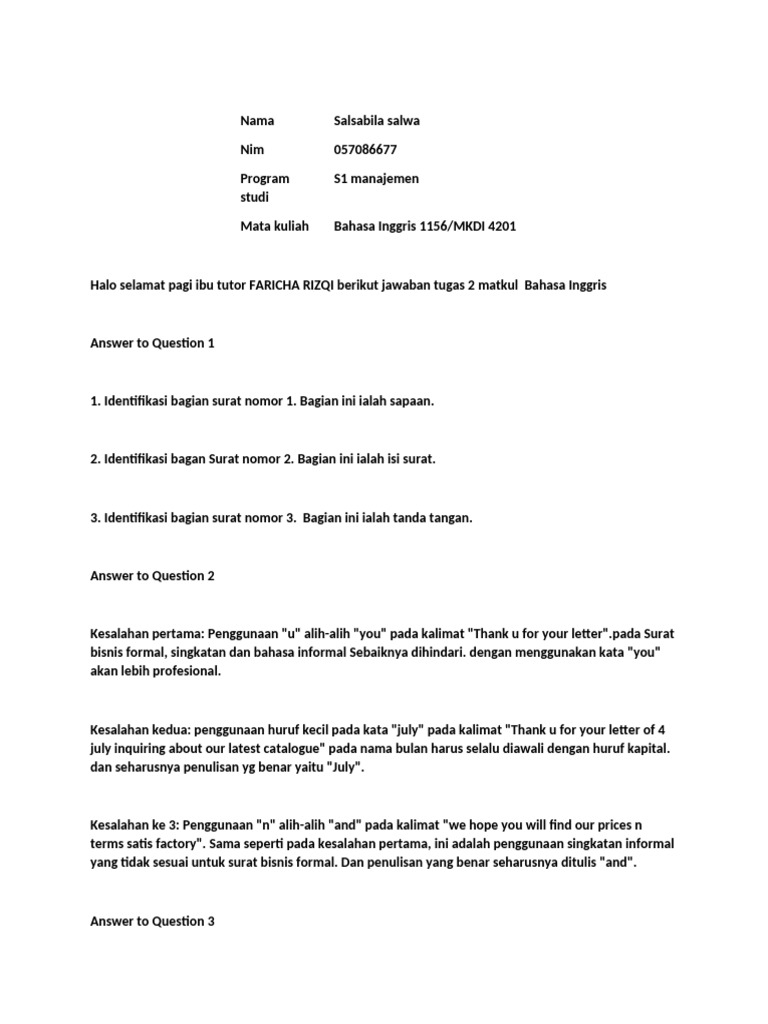 | Nama | Salsabila salwa |
|---|---|
| Nim | 057086677 |
| Program studi | S1 manajemen |
| Mata kuliah | Bahasa Inggris 1156/MKDI 4201 |

Halo selamat pagi ibu tutor FARICHA RIZQI berikut jawaban tugas 2 matkul Bahasa Inggris

Answer to Question 1

1. Identifikasi bagian surat nomor 1. Bagian ini ialah sapaan.

2. Identifikasi bagan Surat nomor 2. Bagian ini ialah isi surat.

3. Identifikasi bagian surat nomor 3. Bagian ini ialah tanda tangan.

Answer to Question 2

Kesalahan pertama: Penggunaan "u" alih-alih "you" pada kalimat "Thank u for your letter".pada Surat bisnis formal, singkatan dan bahasa informal Sebaiknya dihindari. dengan menggunakan kata "you" akan lebih profesional.

Kesalahan kedua: penggunaan huruf kecil pada kata "july" pada kalimat "Thank u for your letter of 4 july inquiring about our latest catalogue" pada nama bulan harus selalu diawali dengan huruf kapital. dan seharusnya penulisan yg benar yaitu "July".

Kesalahan ke 3: Penggunaan "n" alih-alih "and" pada kalimat "we hope you will find our prices n terms satis factory". Sama seperti pada kesalahan pertama, ini adalah penggunaan singkatan informal yang tidak sesuai untuk surat bisnis formal. Dan penulisan yang benar seharusnya ditulis "and".

Answer to Question 3